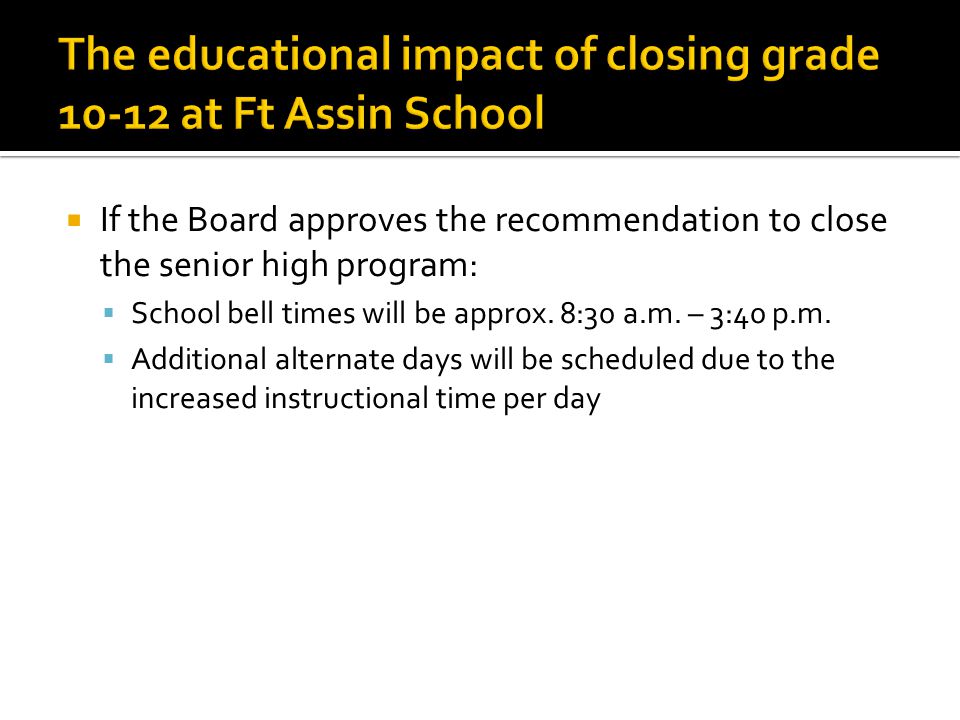 The educational impact of closing grade 10-12 at Ft Assin School

If the Board approves the recommendation to close the senior high program:

School bell times will be approx. 8:30 a.m. – 3:40 p.m.

Additional alternate days will be scheduled due to the increased instructional time per day